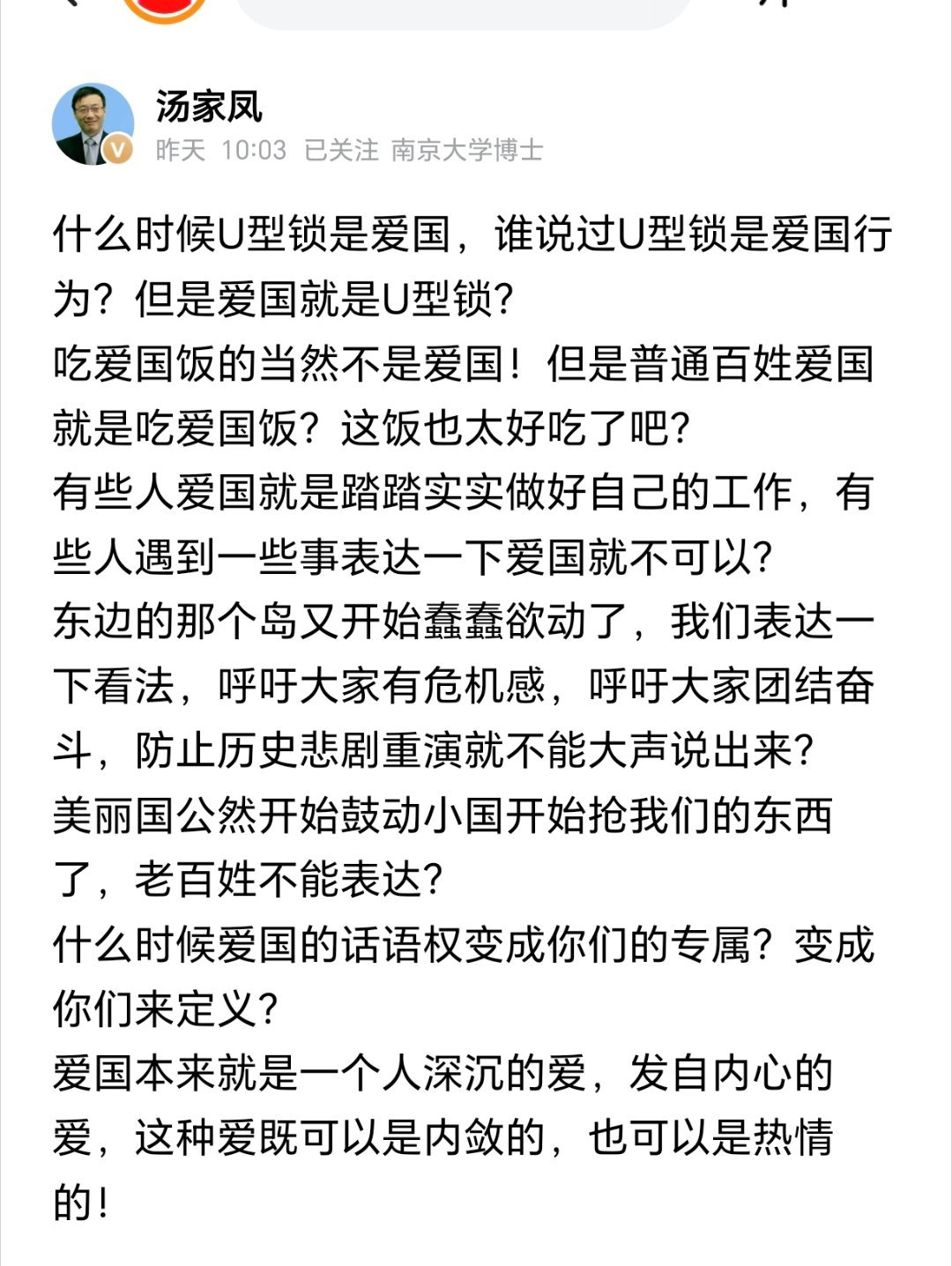 汤家凤

昨天 10:03 已关注 南京大学博士

什么时候U型锁是爱国，谁说过U型锁是爱国行为？但是爱国就是U型锁？
吃爱国饭的当然不是爱国！但是普通百姓爱国就是吃爱国饭？这饭也太好吃了吧？
有些人爱国就是踏踏实实做好自己的工作，有些人遇到一些事表达一下爱国就不可以？
东边的那个岛又开始蠢蠢欲动了，我们表达一下看法，呼吁大家有危机感，呼吁大家团结奋斗，防止历史悲剧重演就不能大声说出来？
美丽国公然开始鼓动小国开始抢我们的东西了，老百姓不能表达？
什么时候爱国的话语权变成你们的专属？变成你们来定义？
爱国本来就是一个人深沉的爱，发自内心的爱，这种爱既可以是内敛的，也可以是热情的！